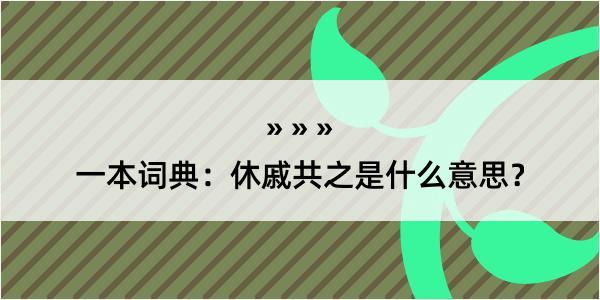 » » »
一本词典：休戚共之是什么意思？